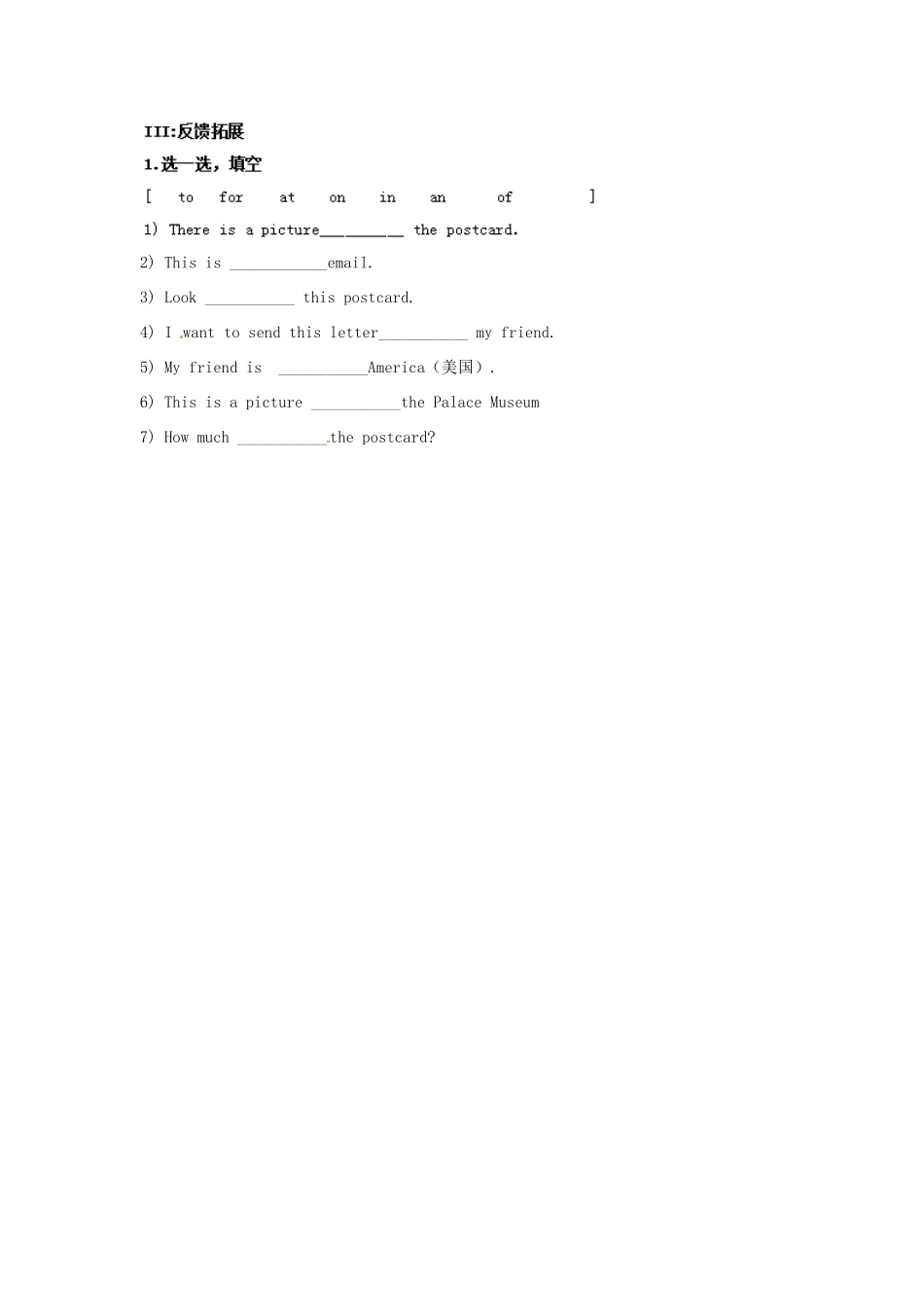 III:反馈拓展

1.选一选，填空

[ to for at on in an of ]

1) There is a picture__________ the postcard.

2) This is ____________email.

3) Look ___________ this postcard.

4) I want to send this letter___________ my friend.

5) My friend is ___________America（美国）.

6) This is a picture ___________the Palace Museum

7) How much ___________the postcard?